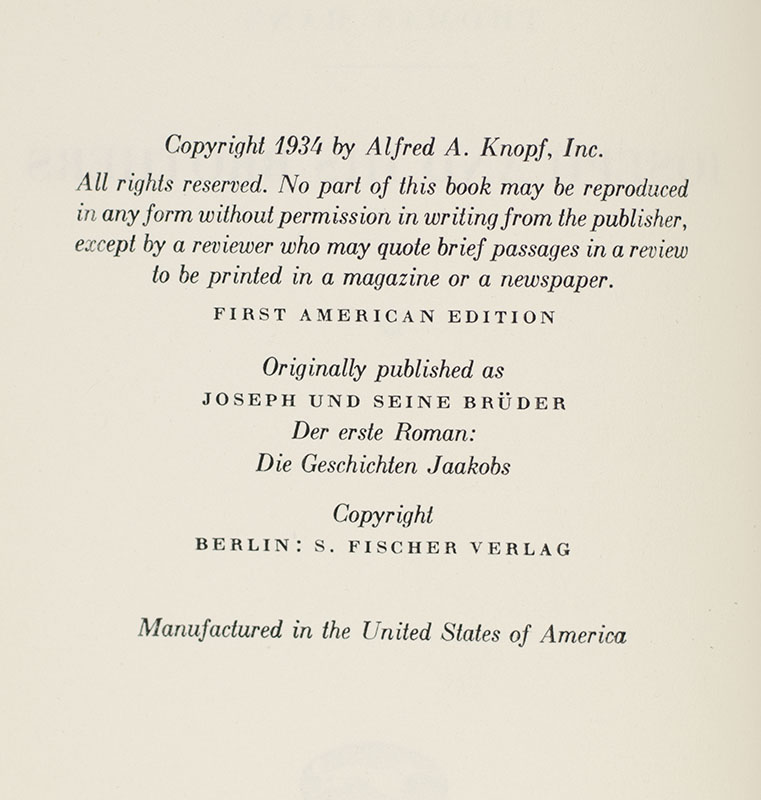 Copyright 1934 by Alfred A. Knopf, Inc.
All rights reserved. No part of this book may be reproduced in any form without permission in writing from the publisher, except by a reviewer who may quote brief passages in a review to be printed in a magazine or a newspaper.

FIRST AMERICAN EDITION

Originally published as
JOSEPH UND SEINE BRÜDER
Der erste Roman:
Die Geschichten Jaakobs

Copyright
BERLIN: S. FISCHER VERLAG

Manufactured in the United States of America